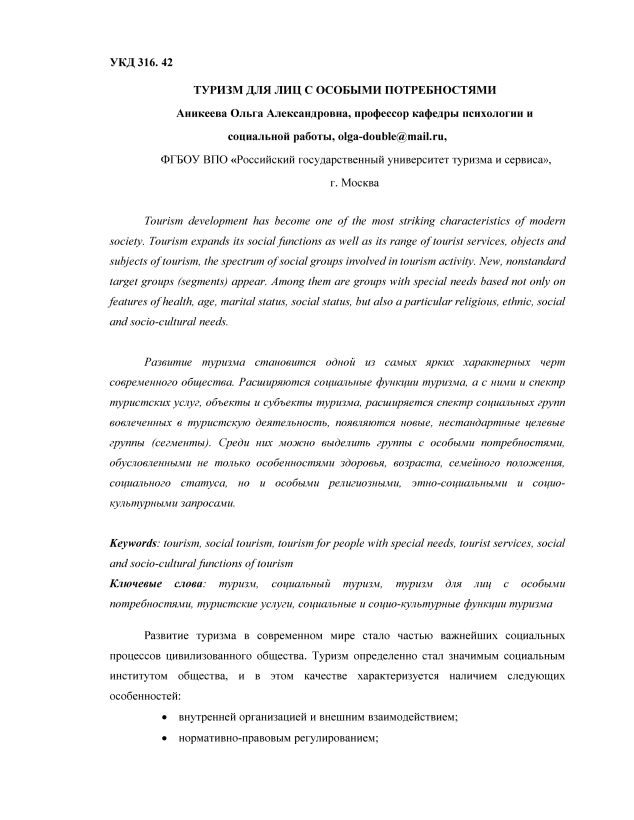 УКД 316. 42

ТУРИЗМ ДЛЯ ЛИЦ С ОСОБЫМИ ПОТРЕБНОСТЯМИ

Аникеева Ольга Александровна, профессор кафедры психологии и социальной работы, olga-double@mail.ru,

ФГБОУ ВПО «Российский государственный университет туризма и сервиса», г. Москва

Tourism development has become one of the most striking characteristics of modern society. Tourism expands its social functions as well as its range of tourist services, objects and subjects of tourism, the spectrum of social groups involved in tourism activity. New, nonstandard target groups (segments) appear. Among them are groups with special needs based not only on features of health, age, marital status, social status, but also a particular religious, ethnic, social and socio-cultural needs.

Развитие туризма становится одной из самых ярких характерных черт современного общества. Расширяются социальные функции туризма, а с ними и спектр туристских услуг, объекты и субъекты туризма, расширяется спектр социальных групп вовлеченных в туристскую деятельность, появляются новые, нестандартные целевые группы (сегменты). Среди них можно выделить группы с особыми потребностями, обусловленными не только особенностями здоровья, возраста, семейного положения, социального статуса, но и особыми религиозными, этно-социальными и социо-культурными запросами.

Keywords: tourism, social tourism, tourism for people with special needs, tourist services, social and socio-cultural functions of tourism
Ключевые слова: туризм, социальный туризм, туризм для лиц с особыми потребностями, туристские услуги, социальные и социо-культурные функции туризма

Развитие туризма в современном мире стало частью важнейших социальных процессов цивилизованного общества. Туризм определенно стал значимым социальным институтом общества, и в этом качестве характеризуется наличием следующих особенностей:

• внутренней организацией и внешним взаимодействием;
• нормативно-правовым регулированием;